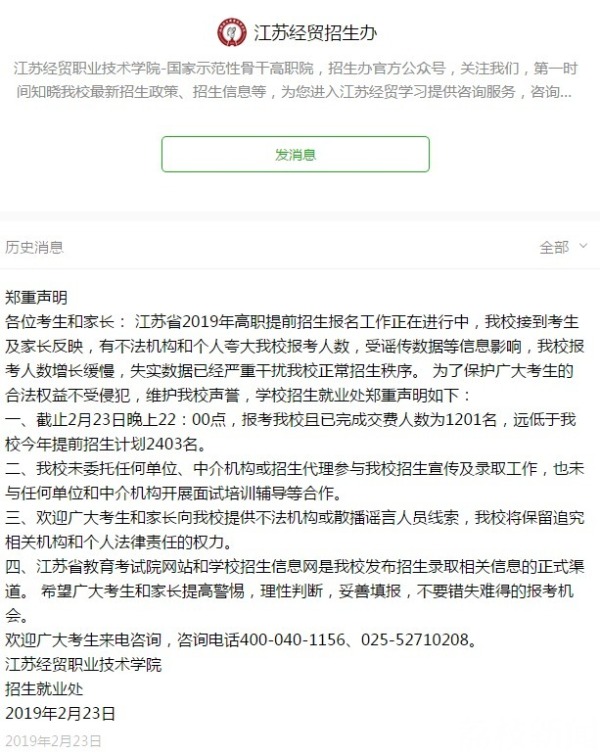 江苏经贸招生办

江苏经贸职业技术学院-国家示范性骨干高职院，招生办官方公众号，关注我们，第一时间知晓我校最新招生政策、招生信息等，为您进入江苏经贸学习提供咨询服务，咨询...

发消息

历史消息

全部

郑重声明

各位考生和家长： 江苏省2019年高职提前招生报名工作正在进行中，我校接到考生及家长反映，有不法机构和个人夸大我校报考人数，受谣传数据等信息影响，我校报考人数增长缓慢，失实数据已经严重干扰我校正常招生秩序。 为了保护广大考生的合法权益不受侵犯，维护我校声誉，学校招生就业处郑重声明如下：

一、截止2月23日晚上22：00点，报考我校且已完成交费人数为1201名，远低于我校今年提前招生计划2403名。

二、我校未委托任何单位、中介机构或招生代理参与我校招生宣传及录取工作，也未与任何单位和中介机构开展面试培训辅导等合作。

三、欢迎广大考生和家长向我校提供不法机构或散播谣言人员线索，我校将保留追究相关机构和个人法律责任的权力。

四、江苏省教育考试院网站和学校招生信息网是我校发布招生录取相关信息的正式渠道。 希望广大考生和家长提高警惕，理性判断，妥善填报，不要错失难得的报考机会。

欢迎广大考生来电咨询，咨询电话400-040-1156、025-52710208。

江苏经贸职业技术学院

招生就业处

2019年2月23日

2019年2月23日